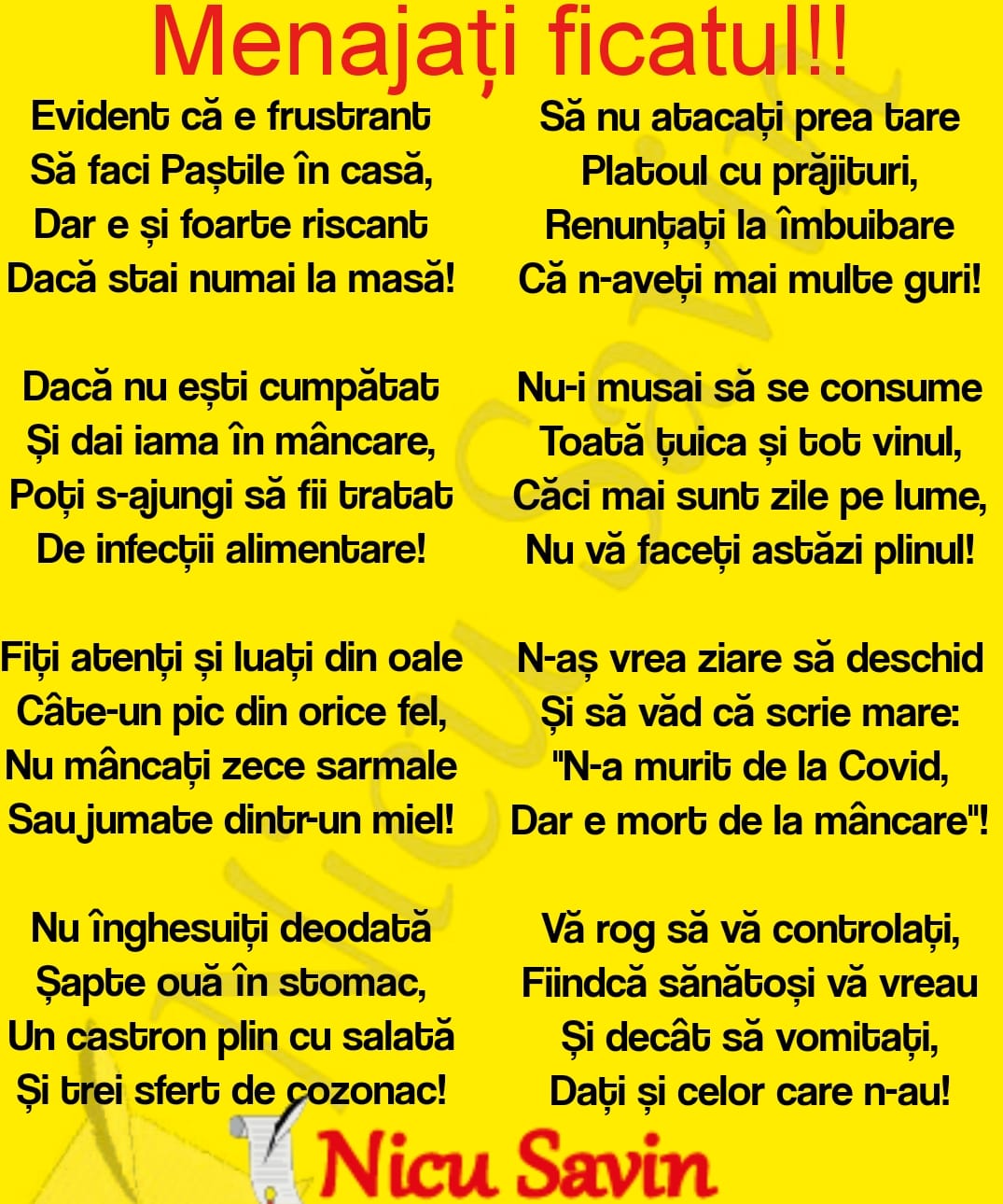 Menajați ficatul!!

Evident că e frustrant
Să faci Paștile în casă,
Dar e și foarte riscant
Dacă stai numai la masă!

Dacă nu ești cumpătat
Și dai iama în mâncare,
Poți s-ajungi să fii tratat
De infecții alimentare!

Fiți atenți și luați din oale
Câte-un pic din orice fel,
Nu mâncați zece sarmale
Sau jumate dintr-un miel!

Nu înghesuiți deodată
Șapte ouă în stomac,
Un castron plin cu salată
Și trei sfert de cozonac!

Să nu atacați prea tare
Platoul cu prăjituri,
Renunțați la îmbuibare
Că n-aveți mai multe guri!

Nu-i musai să se consume
Toată țuica și tot vinul,
Căci mai sunt zile pe lume,
Nu vă faceți astăzi plinul!

N-aș vrea ziare să deschid
Și să văd că scrie mare:
"N-a murit de la Covid,
Dar e mort de la mâncare"!

Vă rog să vă controlați,
Fiindcă sănătoși vă vreau
Și decât să vomitați,
Dați și celor care n-au!

Nicu Savin